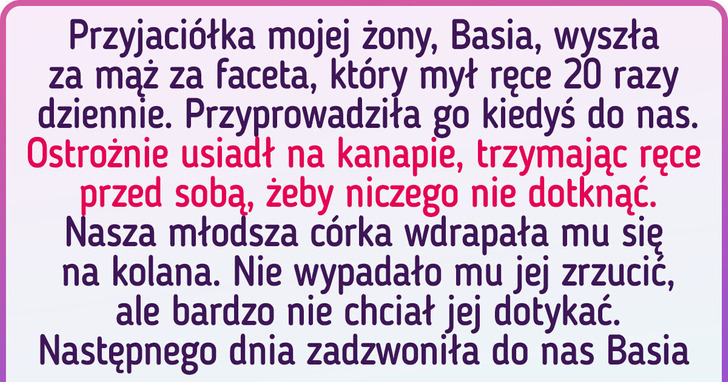 Przyjaciółka mojej żony, Basia, wyszła za mąż za faceta, który mył ręce 20 razy dziennie. Przyprowadziła go kiedyś do nas. Ostrożnie usiadł na kanapie, trzymając ręce przed sobą, żeby niczego nie dotknąć. Nasza młodsza córka wdrapała mu się na kolana. Nie wypadało mu jej zrzucić, ale bardzo nie chciał jej dotykać. Następnego dnia zadzwoniła do nas Basia